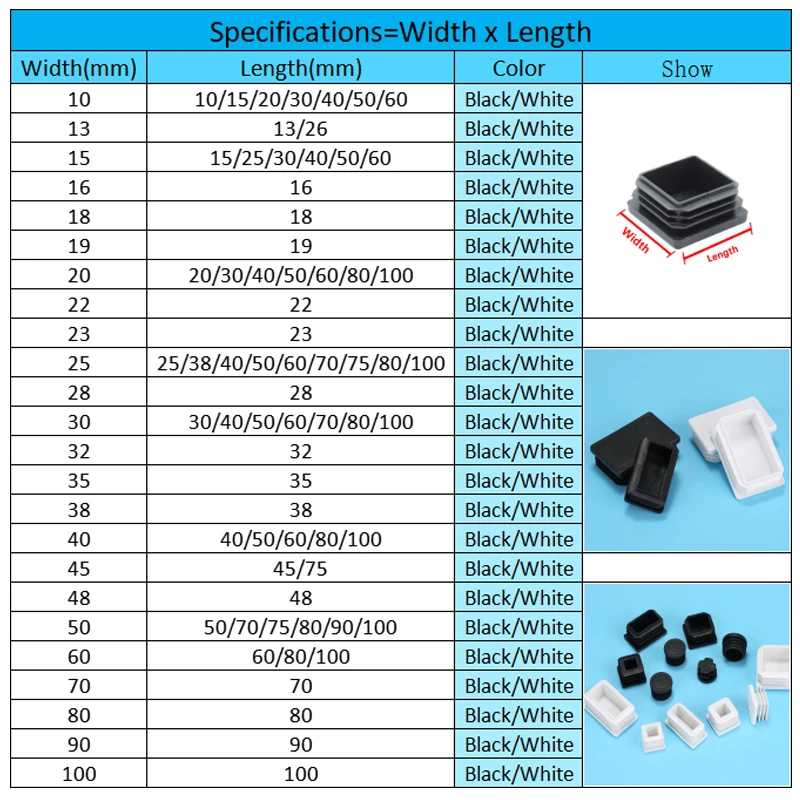 Specifications=Width x Length

| Width(mm) | Length(mm) | Color | Show |
|---|---|---|---|
| 10 | 10/15/20/30/40/50/60 | Black/White | Width Length |
| 13 | 13/26 | Black/White | |
| 15 | 15/25/30/40/50/60 | Black/White | |
| 16 | 16 | Black/White | |
| 18 | 18 | Black/White | |
| 19 | 19 | Black/White | |
| 20 | 20/30/40/50/60/80/100 | Black/White | |
| 22 | 22 | Black/White | |
| 23 | 23 | Black/White | |
| 25 | 25/38/40/50/60/70/75/80/100 | Black/White | |
| 28 | 28 | Black/White | |
| 30 | 30/40/50/60/70/80/100 | Black/White | |
| 32 | 32 | Black/White | |
| 35 | 35 | Black/White | |
| 38 | 38 | Black/White | |
| 40 | 40/50/60/80/100 | Black/White | |
| 45 | 45/75 | Black/White | |
| 48 | 48 | Black/White | |
| 50 | 50/70/75/80/90/100 | Black/White | |
| 60 | 60/80/100 | Black/White | |
| 70 | 70 | Black/White | |
| 80 | 80 | Black/White | |
| 90 | 90 | Black/White | |
| 100 | 100 | Black/White | |